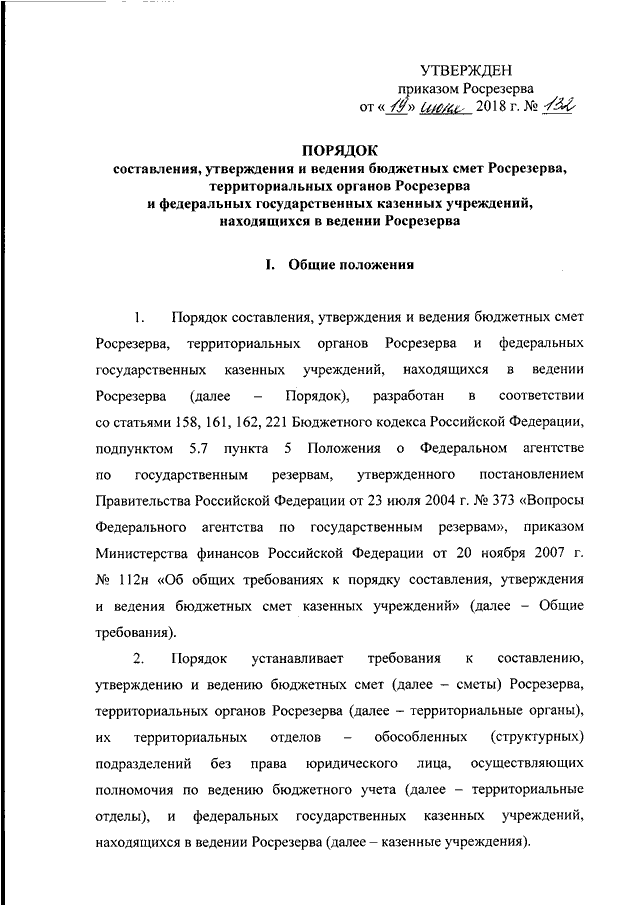 УТВЕРЖДЕН
приказом Росрезерва
от «19» июня 2018 г. № 132

ПОРЯДОК
составления, утверждения и ведения бюджетных смет Росрезерва, территориальных органов Росрезерва и федеральных государственных казенных учреждений, находящихся в ведении Росрезерва

I. Общие положения

1. Порядок составления, утверждения и ведения бюджетных смет Росрезерва, территориальных органов Росрезерва и федеральных государственных казенных учреждений, находящихся в ведении Росрезерва (далее – Порядок), разработан в соответствии со статьями 158, 161, 162, 221 Бюджетного кодекса Российской Федерации, подпунктом 5.7 пункта 5 Положения о Федеральном агентстве по государственным резервам, утвержденного постановлением Правительства Российской Федерации от 23 июля 2004 г. № 373 «Вопросы Федерального агентства по государственным резервам», приказом Министерства финансов Российской Федерации от 20 ноября 2007 г. № 112н «Об общих требованиях к порядку составления, утверждения и ведения бюджетных смет казенных учреждений» (далее – Общие требования).

2. Порядок устанавливает требования к составлению, утверждению и ведению бюджетных смет (далее – сметы) Росрезерва, территориальных органов Росрезерва (далее – территориальные органы), их территориальных отделов – обособленных (структурных) подразделений без права юридического лица, осуществляющих полномочия по ведению бюджетного учета (далее – территориальные отделы), и федеральных государственных казенных учреждений, находящихся в ведении Росрезерва (далее – казенные учреждения).